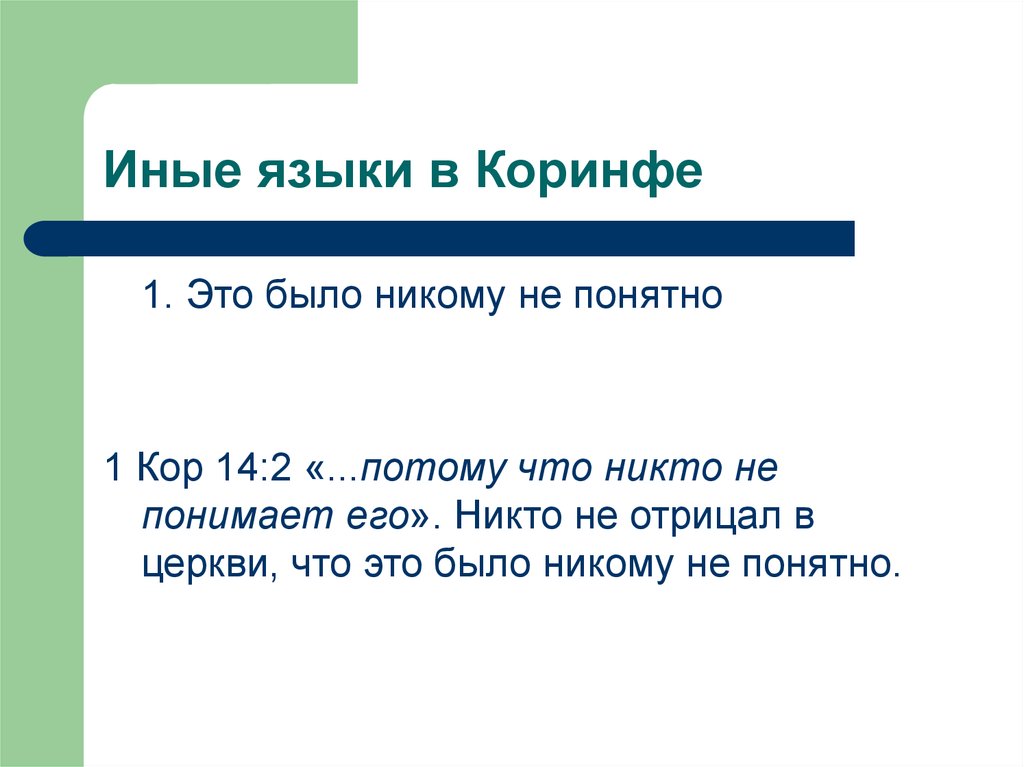 Иные языки в Коринфе

1. Это было никому не понятно

1 Кор 14:2 «...потому что никто не понимает его». Никто не отрицал в церкви, что это было никому не понятно.